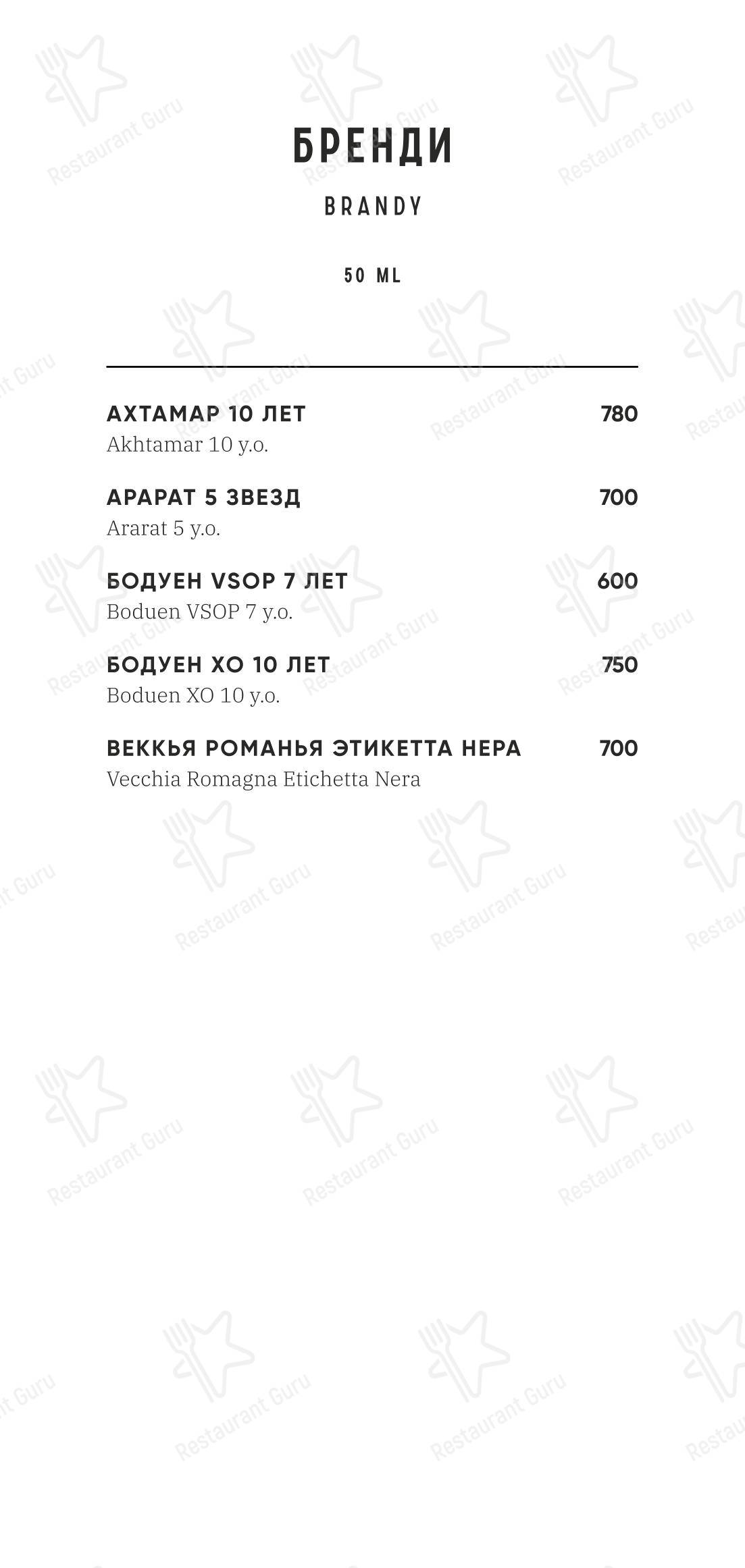 БРЕНДИ

BRANDY

50 ML

АХТАМАР 10 ЛЕТ 780
Akhtamar 10 y.o.

АРАРАТ 5 ЗВЕЗД 700
Ararat 5 y.o.

БОДУЕН VSOP 7 ЛЕТ 600
Boduen VSOP 7 y.o.

БОДУЕН XO 10 ЛЕТ 750
Boduen XO 10 y.o.

ВЕККЬЯ РОМАНЬЯ ЭТИКЕТТА НЕРА 700
Vecchia Romagna Etichetta Nera

Restaurant Guru